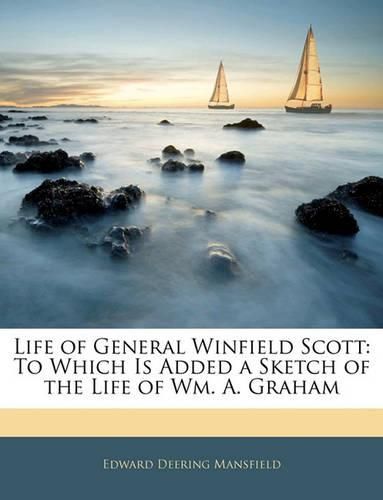 Life of General Winfield Scott: To Which Is Added a Sketch of the Life of Wm. A. Graham

Edward Deering Mansfield